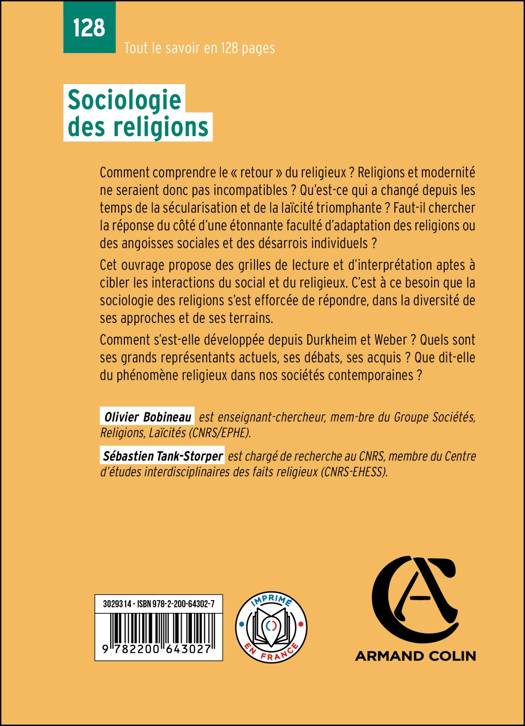 128

Tout le savoir en 128 pages

Sociologie
des religions

Comment comprendre le « retour » du religieux ? Religions et modernité ne seraient donc pas incompatibles ? Qu'est-ce qui a changé depuis les temps de la sécularisation et de la laïcité triomphante ? Faut-il chercher la réponse du côté d'une étonnante faculté d'adaptation des religions ou des angoisses sociales et des désarrois individuels ?

Cet ouvrage propose des grilles de lecture et d'interprétation aptes à cibler les interactions du social et du religieux. C'est à ce besoin que la sociologie des religions s'est efforcée de répondre, dans la diversité de ses approches et de ses terrains.

Comment s'est-elle développée depuis Durkheim et Weber ? Quels sont ses grands représentants actuels, ses débats, ses acquis ? Que dit-elle du phénomène religieux dans nos sociétés contemporaines ?

Olivier Bobineau est enseignant-chercheur, mem-bre du Groupe Sociétés, Religions, Laïcités (CNRS/EPHE).

Sébastien Tank-Storper est chargé de recherche au CNRS, membre du Centre d'études interdisciplinaires des faits religieux (CNRS-EHESS).

3029314 - ISBN 978-2-200-64302-7

9 782200 643027

IMPRIMÉ EN FRANCE

ARMAND COLIN